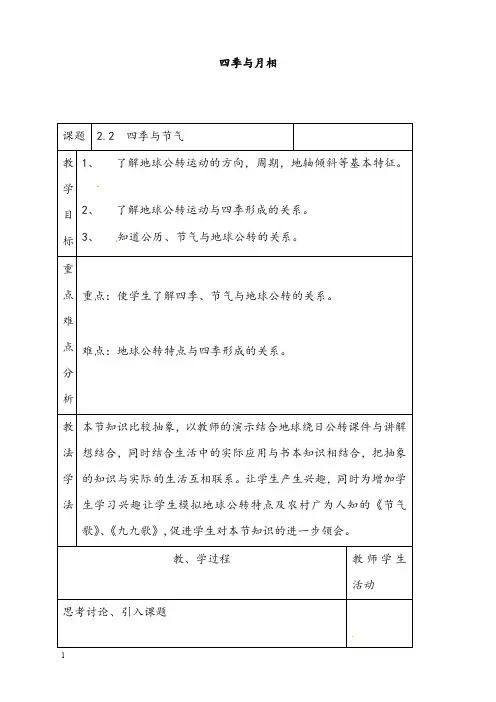 四季与月相

| 课题 | 2.2 四季与节气 | |
|---|---|---|
| 教学目标 | 1、 了解地球公转运动的方向，周期，地轴倾斜等基本特征。<br>2、 了解地球公转运动与四季形成的关系。<br>3、 知道公历、节气与地球公转的关系。 | |
| 重点难点分析 | 重点：使学生了解四季、节气与地球公转的关系。<br>难点：地球公转特点与四季形成的关系。 | |
| 教法学法 | 本节知识比较抽象，以教师的演示结合地球绕日公转课件与讲解想结合，同时结合生活中的实际应用与书本知识相结合，把抽象的知识与实际的生活互相联系。让学生产生兴趣，同时为增加学生学习兴趣让学生模拟地球公转特点及农村广为人知的《节气歌》、《九九歌》，促进学生对本节知识的进一步领会。 | |

| 教、学过程 | 教师学生活动 |
|---|---|
| 思考讨论、引入课题 | |

1